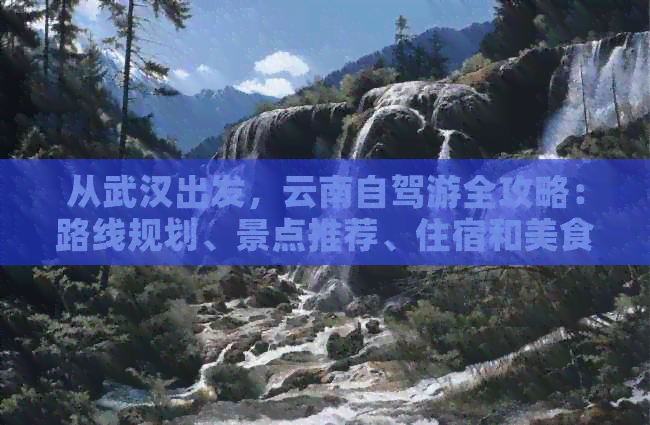 从武汉出发，云南自驾游全攻略：路线规划、景点推荐、住宿和美食